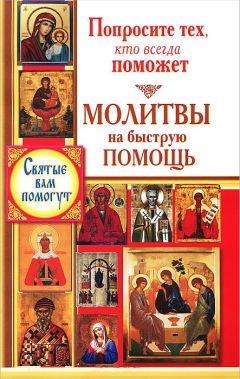 Попросите тех, кто всегда поможет

МОЛИТВЫ на быструю ПОМОЩЬ

Святые вам помогут